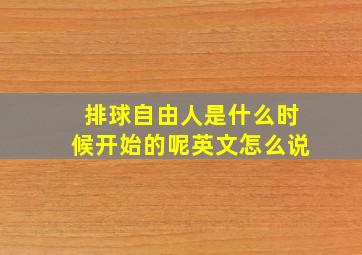 排球自由人是什么时候开始的呢英文怎么说